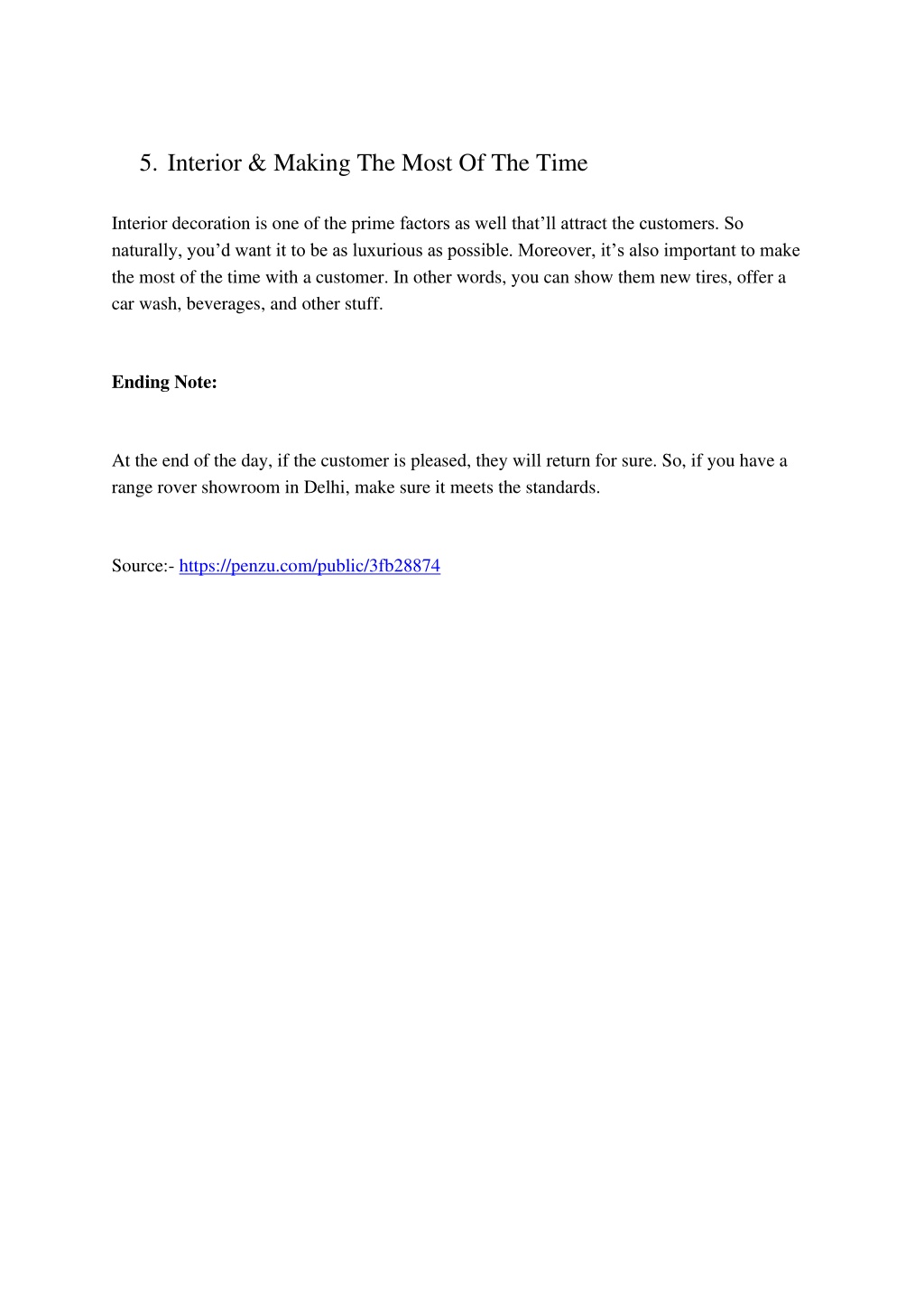 5. Interior & Making The Most Of The Time

Interior decoration is one of the prime factors as well that’ll attract the customers. So naturally, you’d want it to be as luxurious as possible. Moreover, it’s also important to make the most of the time with a customer. In other words, you can show them new tires, offer a car wash, beverages, and other stuff.

Ending Note:

At the end of the day, if the customer is pleased, they will return for sure. So, if you have a range rover showroom in Delhi, make sure it meets the standards.

Source:- https://penzu.com/public/3fb28874